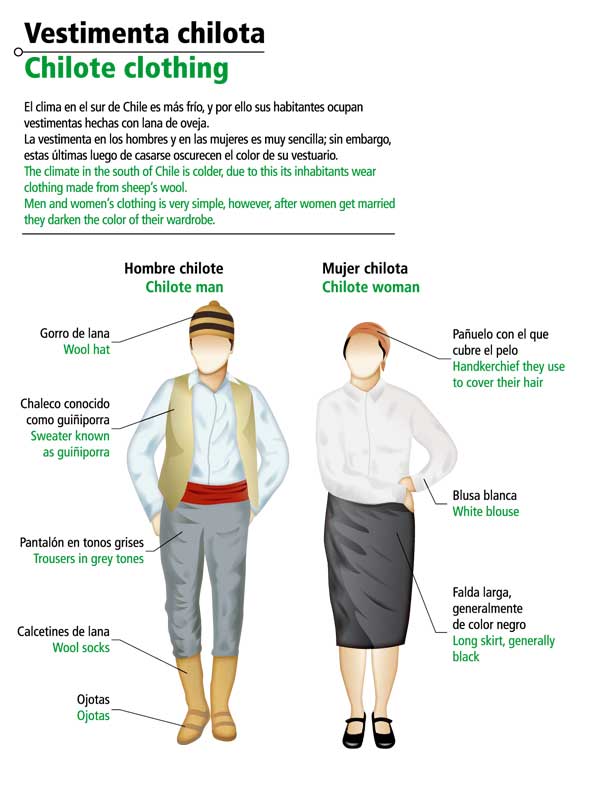 Vestimenta chilota
Chilote clothing

El clima en el sur de Chile es más frío, y por ello sus habitantes ocupan vestimentas hechas con lana de oveja.
La vestimenta en los hombres y en las mujeres es muy sencilla; sin embargo, estas últimas luego de casarse oscurecen el color de su vestuario.
The climate in the south of Chile is colder, due to this its inhabitants wear clothing made from sheep's wool.
Men and women's clothing is very simple, however, after women get married they darken the color of their wardrobe.

Hombre chilote
Chilote man

Gorro de lana
Wool hat

Chaleco conocido como guiñiporra
Sweater known as guiñiporra

Pantalón en tonos grises
Trousers in grey tones

Calcetines de lana
Wool socks

Ojotas
Ojotas

Mujer chilota
Chilote woman

Pañuelo con el que cubre el pelo
Handkerchief they use to cover their hair

Blusa blanca
White blouse

Falda larga, generalmente de color negro
Long skirt, generally black